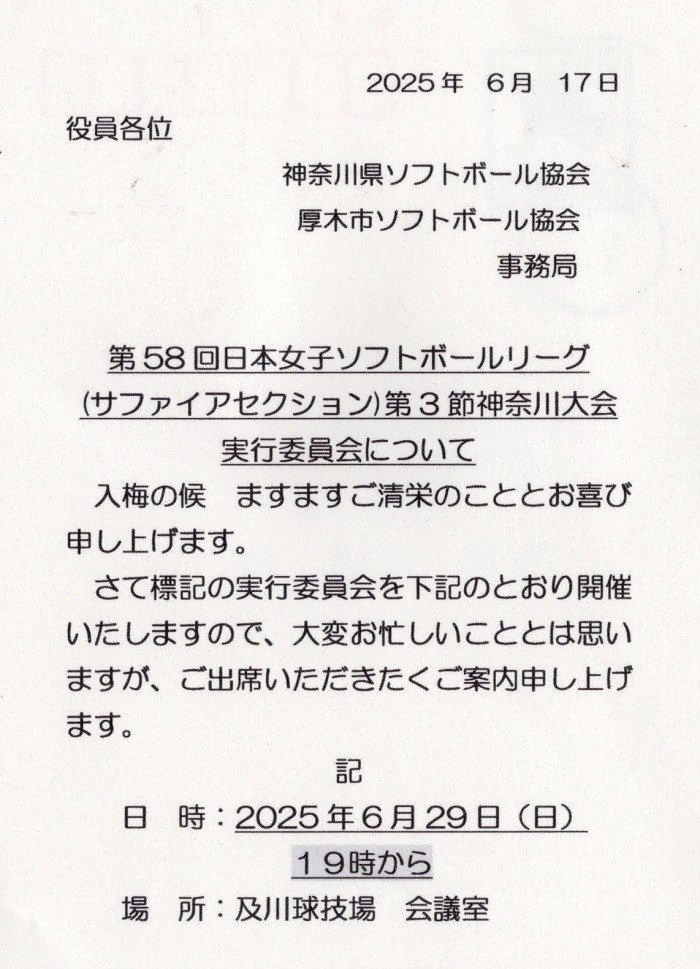 2025年 6月 17日

役員各位

神奈川県ソフトボール協会
厚木市ソフトボール協会
事務局

第58回日本女子ソフトボールリーグ
(サファイアセクション)第3節神奈川大会
実行委員会について

入梅の候　ますますご清栄のこととお喜び申し上げます。

さて標記の実行委員会を下記のとおり開催いたしますので、大変お忙しいこととは思いますが、ご出席いただきたくご案内申し上げます。

記

日　時：2025年6月29日（日）
19時から

場　所：及川球技場　会議室